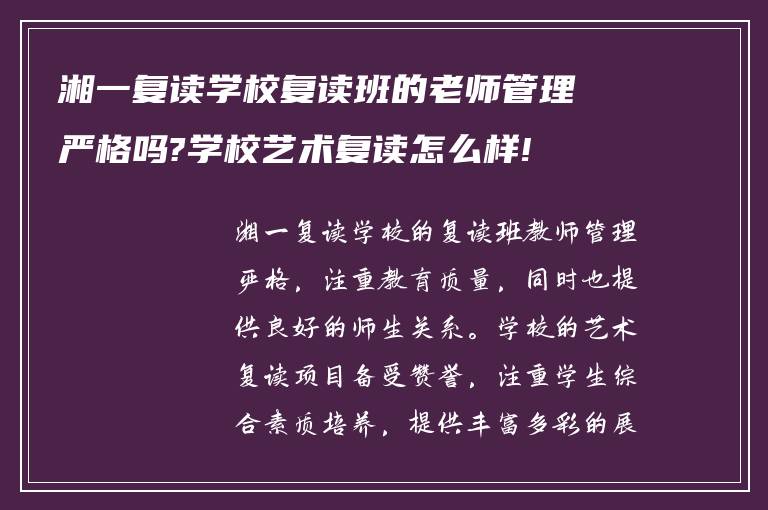 湘一复读学校复读班的老师管理严格吗?学校艺术复读怎么样!

湘一复读学校的复读班教师管理严格，注重教育质量，同时也提供良好的师生关系。学校的艺术复读项目备受赞誉，注重学生综合素质培养，提供丰富多彩的展